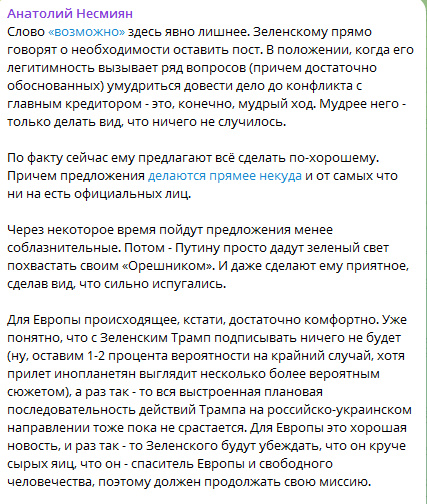 Анатолий Несмиян
Слово «возможно» здесь явно лишнее. Зеленскому прямо говорят о необходимости оставить пост. В положении, когда его легитимность вызывает ряд вопросов (причем достаточно обоснованных) умудриться довести дело до конфликта с главным кредитором - это, конечно, мудрый ход. Мудрее него - только делать вид, что ничего не случилось.

По факту сейчас ему предлагают всё сделать по-хорошему. Причем предложения делаются прямее некуда и от самых что ни на есть официальных лиц.

Через некоторое время пойдут предложения менее соблазнительные. Потом - Путину просто дадут зеленый свет похвастать своим «Орешником». И даже сделают ему приятное, сделав вид, что сильно испугались.

Для Европы происходящее, кстати, достаточно комфортно. Уже понятно, что с Зеленским Трамп подписывать ничего не будет (ну, оставим 1-2 процента вероятности на крайний случай, хотя прилет инопланетян выглядит несколько более вероятным сюжетом), а раз так - то вся выстроенная плановая последовательность действий Трампа на российско-украинском направлении тоже пока не срастается. Для Европы это хорошая новость, и раз так - то Зеленского будут убеждать, что он круче сырых яиц, что он - спаситель Европы и свободного человечества, поэтому должен продолжать свою миссию.